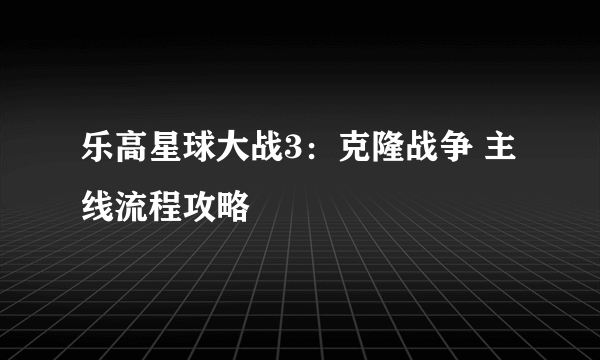 乐高星球大战3：克隆战争 主线流程攻略